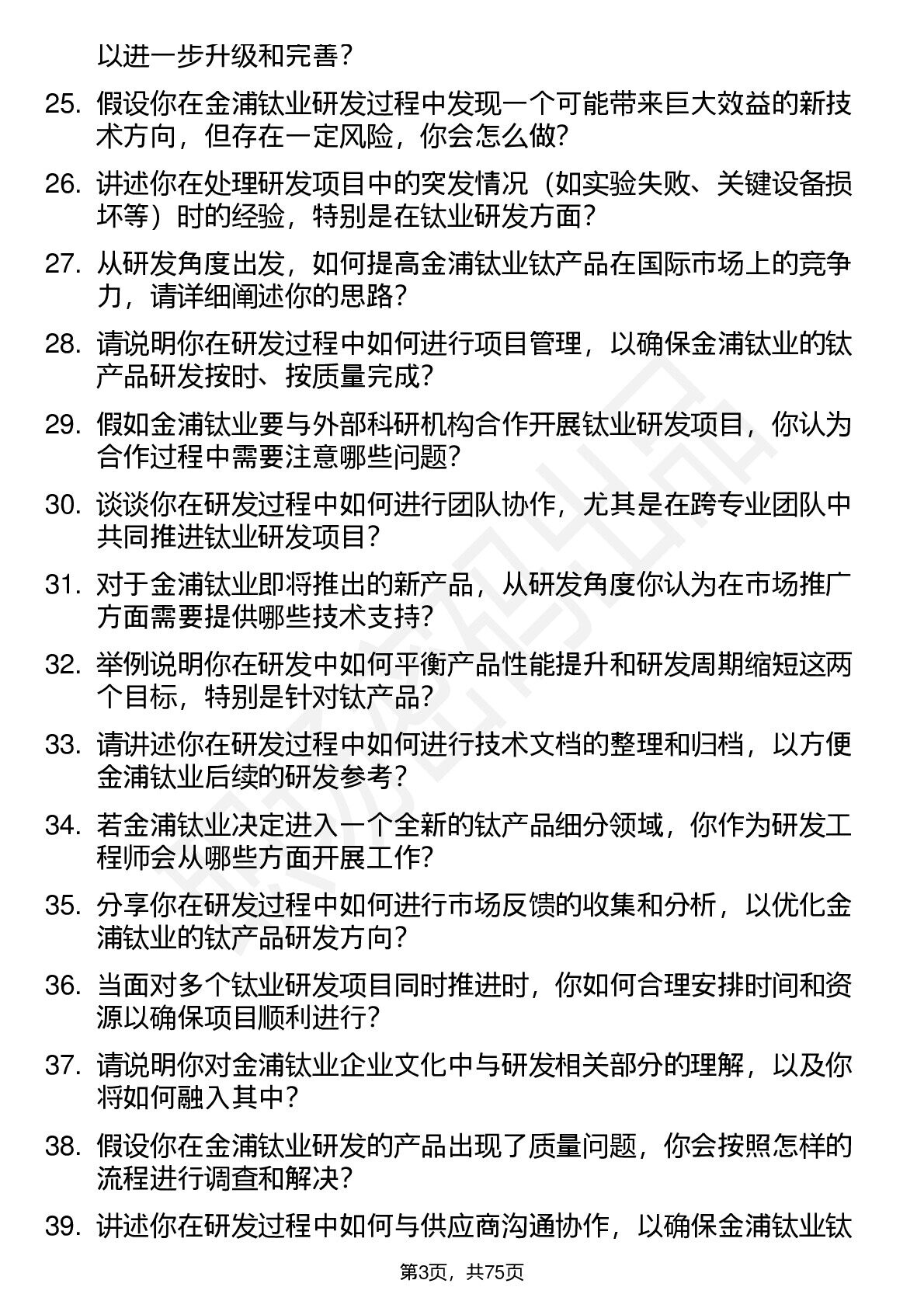 以进一步升级和完善？

25. 假设你在金浦钛业研发过程中发现一个可能带来巨大效益的新技术方向，但存在一定风险，你会怎么做？

26. 讲述你在处理研发项目中的突发情况（如实验失败、关键设备损坏等）时的经验，特别是在钛业研发方面？

27. 从研发角度出发，如何提高金浦钛业钛产品在国际市场上的竞争力，请详细阐述你的思路？

28. 请说明你在研发过程中如何进行项目管理，以确保金浦钛业的钛产品研发按时、按质量完成？

29. 假如金浦钛业要与外部科研机构合作开展钛业研发项目，你认为合作过程中需要注意哪些问题？

30. 谈谈你在研发过程中如何进行团队协作，尤其是在跨专业团队中共同推进钛业研发项目？

31. 对于金浦钛业即将推出的新产品，从研发角度你认为在市场推广方面需要提供哪些技术支持？

32. 举例说明你在研发中如何平衡产品性能提升和研发周期缩短这两个目标，特别是针对钛产品？

33. 请讲述你在研发过程中如何进行技术文档的整理和归档，以方便金浦钛业后续的研发参考？

34. 若金浦钛业决定进入一个全新的钛产品细分领域，你作为研发工程师会从哪些方面开展工作？

35. 分享你在研发过程中如何进行市场反馈的收集和分析，以优化金浦钛业的钛产品研发方向？

36. 当面对多个钛业研发项目同时推进时，你如何合理安排时间和资源以确保项目顺利进行？

37. 请说明你对金浦钛业企业文化中与研发相关部分的理解，以及你将如何融入其中？

38. 假设你在金浦钛业研发的产品出现了质量问题，你会按照怎样的流程进行调查和解决？

39. 讲述你在研发过程中如何与供应商沟通协作，以确保金浦钛业钛

第3页，共75页